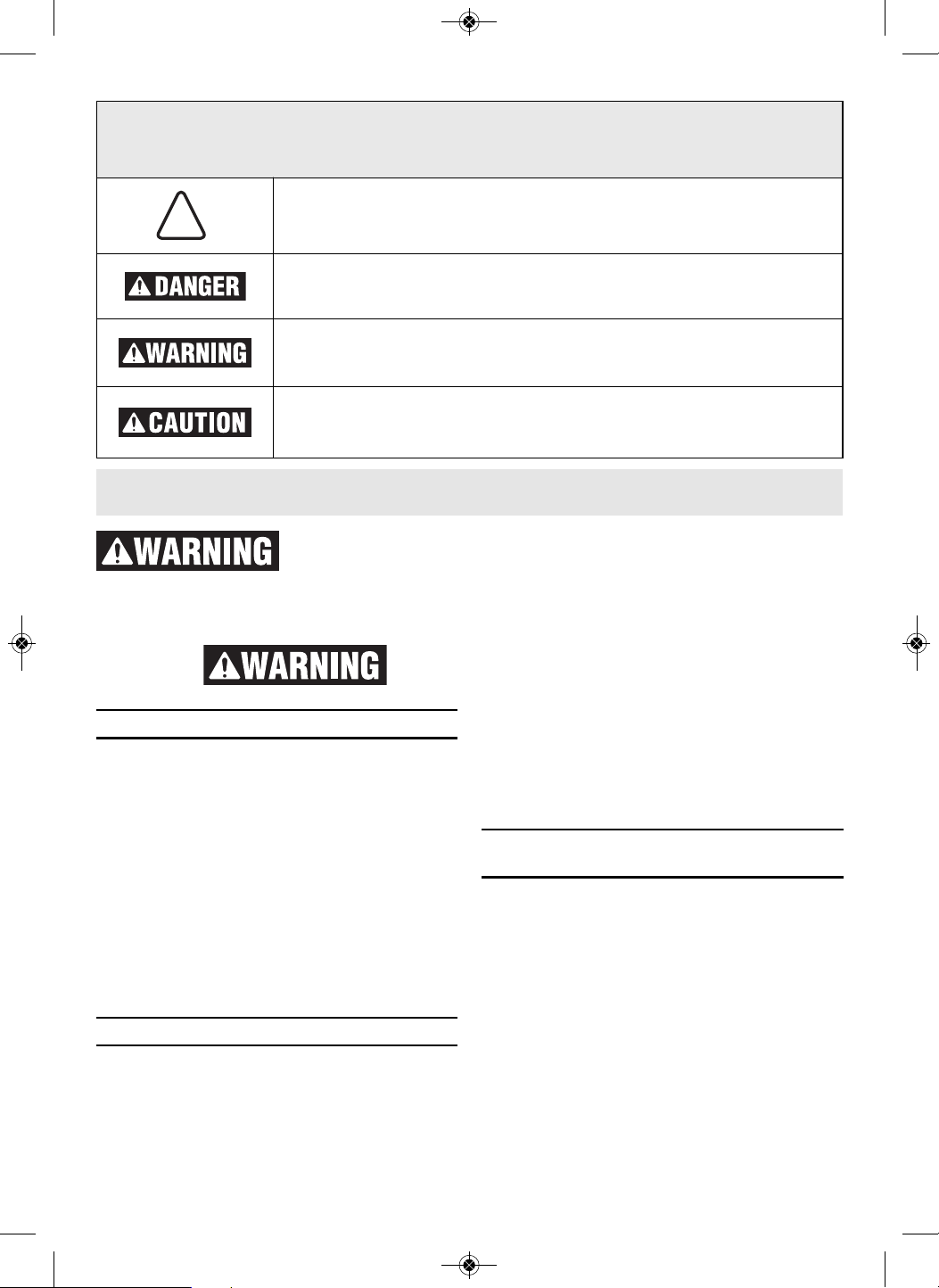 DANGER

WARNING

CAUTION

WARNING

WARNING